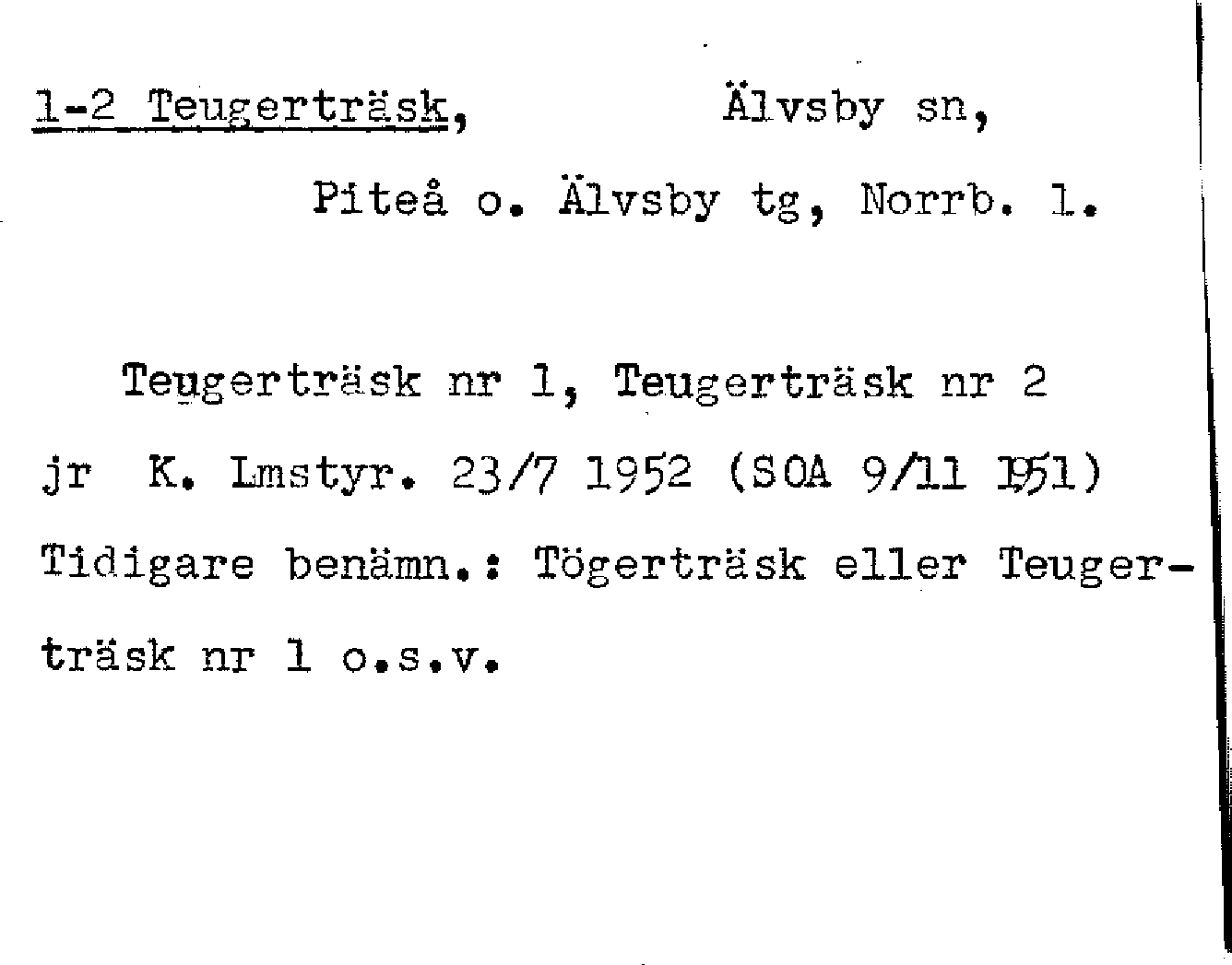 1-2 Teugerträsk, Älvsby sn,

Piteå o. Älvsby tg, Norrb. l.

Teugerträsk nr 1, Teugerträsk nr 2

jr K. Lmstyr. 23/7 1952 (SOA 9/11 1951)

Tidigare benämn.: Tögerträsk eller Teugerträsk nr 1 o.s.v.